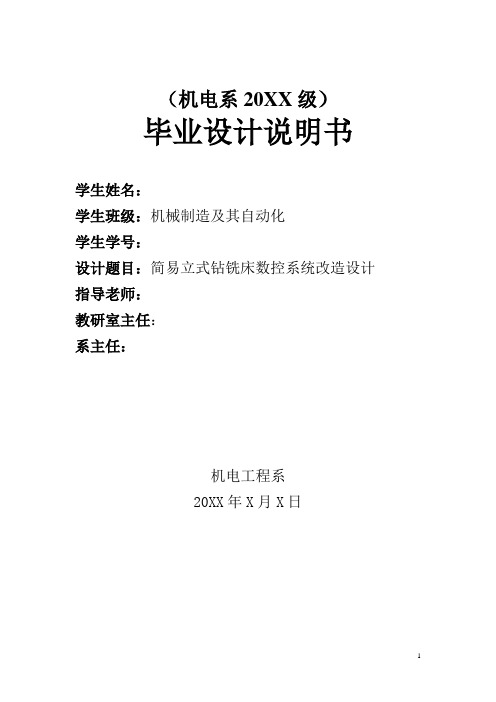 （机电系 20XX 级）

毕业设计说明书

学生姓名：

学生班级：机械制造及其自动化

学生学号：

设计题目：简易立式钻铣床数控系统改造设计

指导老师：

教研室主任：

系主任：

机电工程系

20XX 年 X 月 X 日

1